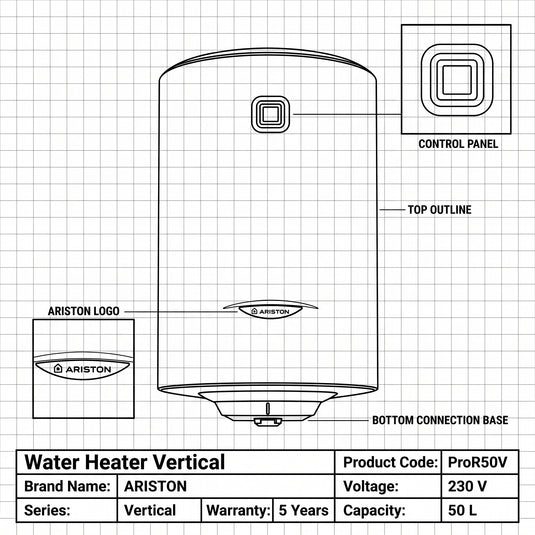 CONTROL PANEL

TOP OUTLINE

ARISTON LOGO

ARISTON

ARISTON

BOTTOM CONNECTION BASE

| Water Heater Vertical | | | | Product Code: | ProR50V |
|---|---|---|---|---|---|
| Brand Name: | ARISTON | | | Voltage: | 230 V |
| Series: | Vertical | Warranty: | 5 Years | Capacity: | 50 L |